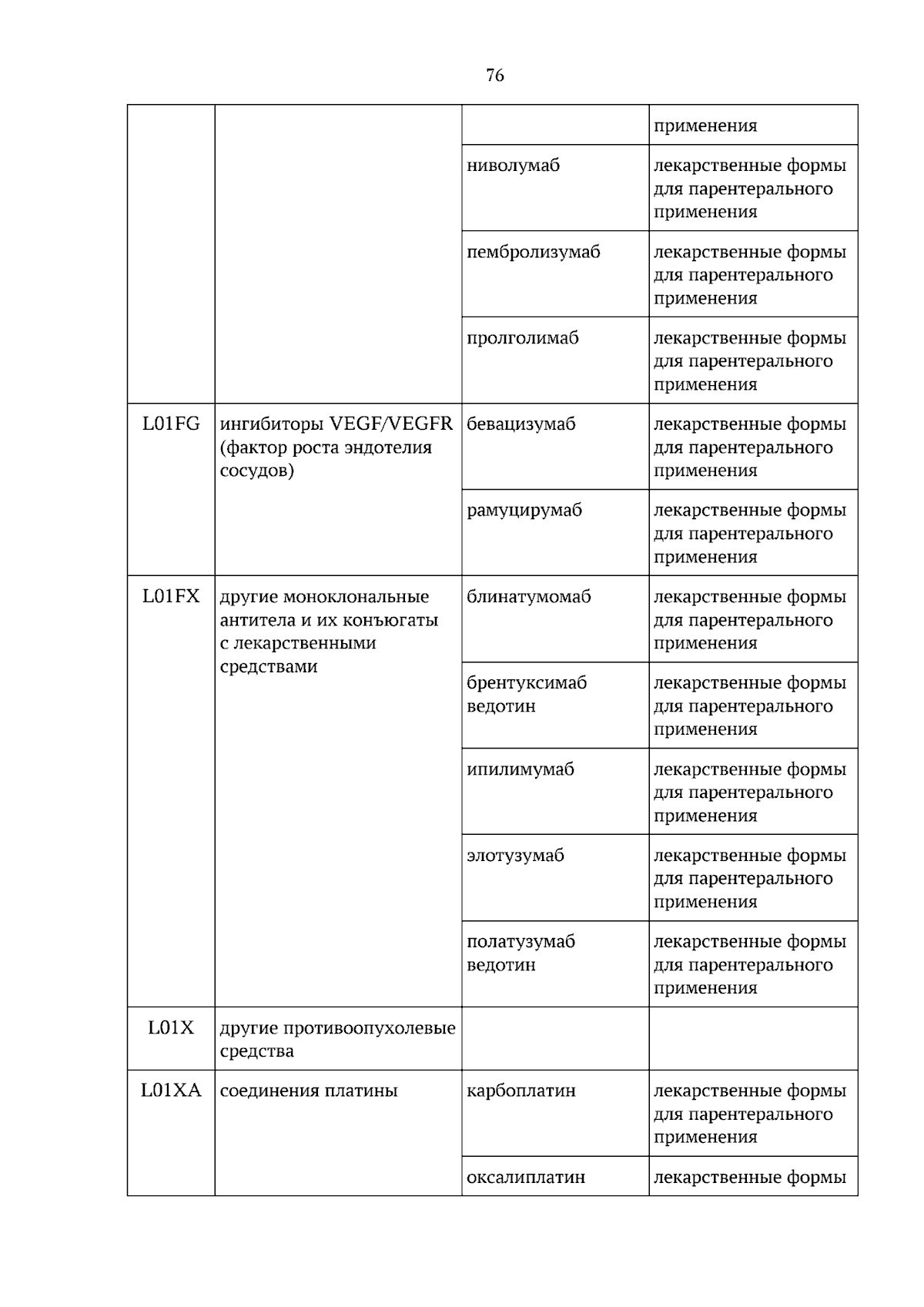 76

| | | | применения |
|---|---|---|---|
| | | ниволумаб | лекарственные формы для парентерального применения |
| | | пембролизумаб | лекарственные формы для парентерального применения |
| | | пролголимаб | лекарственные формы для парентерального применения |
| L01FG | ингибиторы VEGF/VEGFR (фактор роста эндотелия сосудов) | бевацизумаб | лекарственные формы для парентерального применения |
| | | рамуцирумаб | лекарственные формы для парентерального применения |
| L01FX | другие моноклональные антитела и их конъюгаты с лекарственными средствами | блинатумомаб | лекарственные формы для парентерального применения |
| | | брентуксимаб ведотин | лекарственные формы для парентерального применения |
| | | ипилимумаб | лекарственные формы для парентерального применения |
| | | элотузумаб | лекарственные формы для парентерального применения |
| | | полатузумаб ведотин | лекарственные формы для парентерального применения |
| L01X | другие противоопухолевые средства | | |
| L01XA | соединения платины | карбоплатин | лекарственные формы для парентерального применения |
| | | оксалиплатин | лекарственные формы |